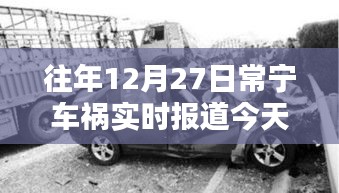 往年12月27日常宁车祸实时报道今天